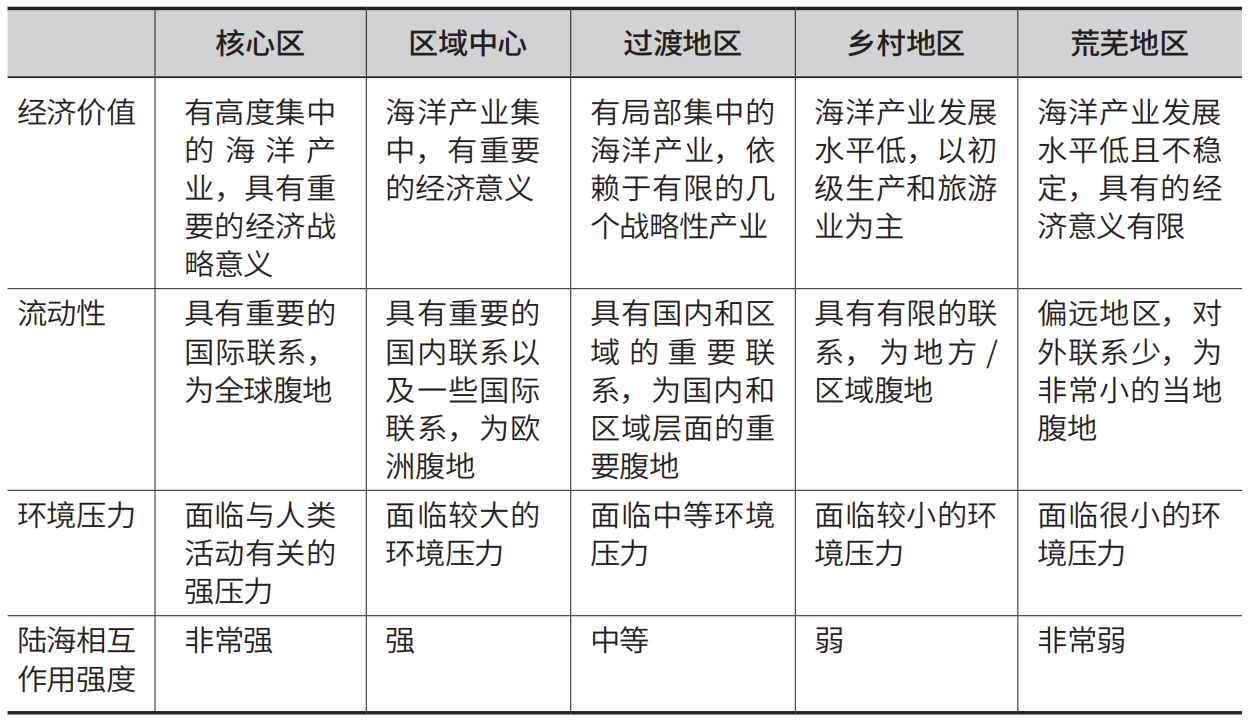 |  | 核心区 | 区域中心 | 过渡地区 | 乡村地区 | 荒芜地区 |
|---|---|---|---|---|---|
| 经济价值 | 有高度集中的海洋产业，具有重要的经济战略意义 | 海洋产业集中，有重要的经济意义 | 有局部集中的海洋产业，依赖于有限的几个战略性产业 | 海洋产业发展水平低，以初级生产和旅游业为主 | 海洋产业发展水平低且不稳定，具有的经济意义有限 |
| 流动性 | 具有重要的国际联系，为全球腹地 | 具有重要的国内联系以及一些国际联系，为欧洲腹地 | 具有国内和区域的重要联系，为国内和区域层面的重要腹地 | 具有有限的联系，为地方/区域腹地 | 偏远地区，对外联系少，为非常小的当地腹地 |
| 环境压力 | 面临与人类活动有关的强压力 | 面临较大的环境压力 | 面临中等环境压力 | 面临较小的环境压力 | 面临很小的环境压力 |
| 陆海相互作用强度 | 非常强 | 强 | 中等 | 弱 | 非常弱 |